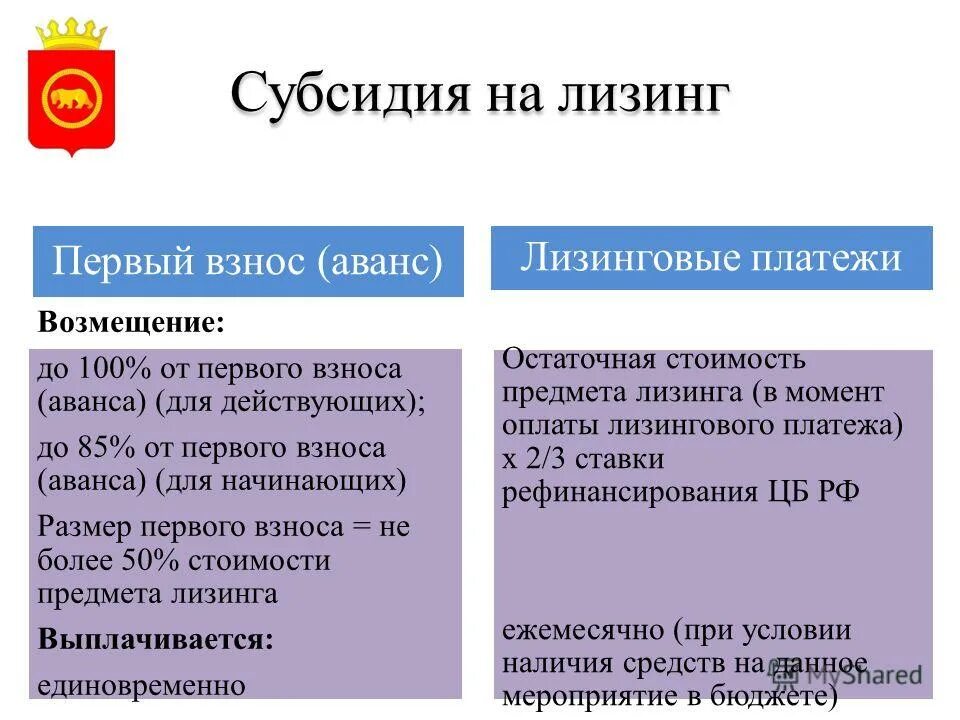 Субсидия на лизинг

Первый взнос (аванс)

Возмещение:

до 100% от первого взноса (аванса) (для действующих);

до 85% от первого взноса (аванса) (для начинающих)

Размер первого взноса = не более 50% стоимости предмета лизинга

Выплачивается:

единовременно

Лизинговые платежи

Остаточная стоимость предмета лизинга (в момент оплаты лизингового платежа) х 2/3 ставки рефинансирования ЦБ РФ

ежемесячно (при условии наличия средств на данное мероприятие в бюджете)

MyShared